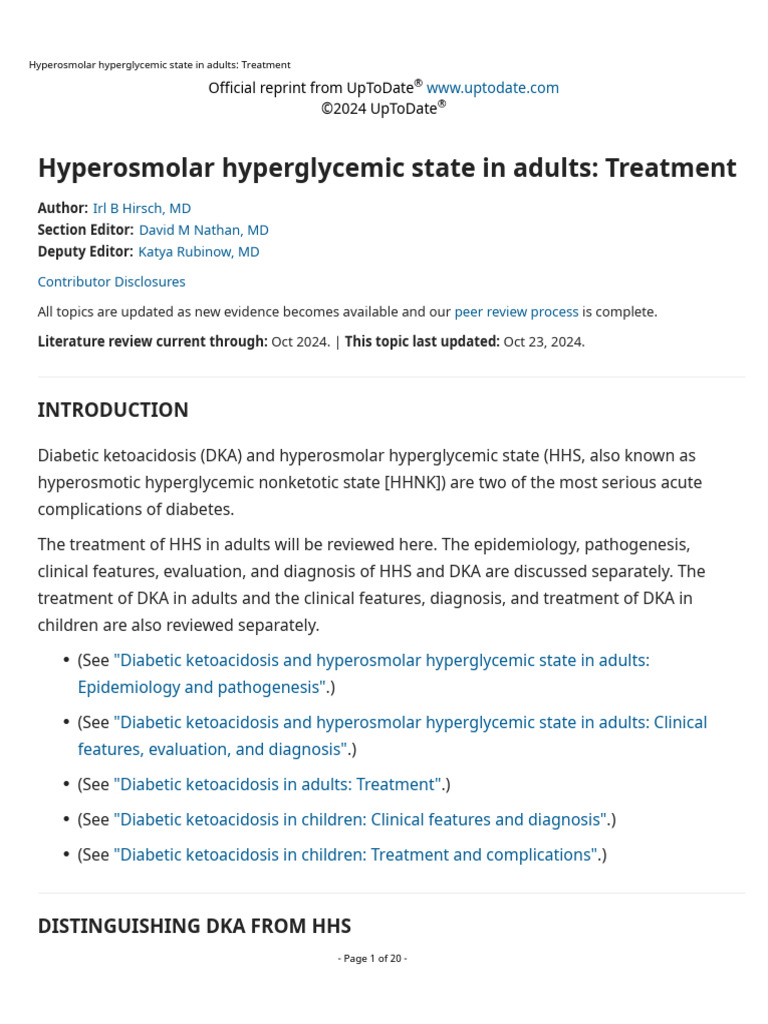 Hyperosmolar hyperglycemic state in adults: Treatment

Official reprint from UpToDate® www.uptodate.com
©2024 UpToDate®

Hyperosmolar hyperglycemic state in adults: Treatment

Author: Irl B Hirsch, MD
Section Editor: David M Nathan, MD
Deputy Editor: Katya Rubinow, MD

Contributor Disclosures

All topics are updated as new evidence becomes available and our peer review process is complete.

Literature review current through: Oct 2024. | This topic last updated: Oct 23, 2024.

INTRODUCTION

Diabetic ketoacidosis (DKA) and hyperosmolar hyperglycemic state (HHS, also known as hyperosmotic hyperglycemic nonketotic state [HHNK]) are two of the most serious acute complications of diabetes.

The treatment of HHS in adults will be reviewed here. The epidemiology, pathogenesis, clinical features, evaluation, and diagnosis of HHS and DKA are discussed separately. The treatment of DKA in adults and the clinical features, diagnosis, and treatment of DKA in children are also reviewed separately.

• (See "Diabetic ketoacidosis and hyperosmolar hyperglycemic state in adults: Epidemiology and pathogenesis".)

• (See "Diabetic ketoacidosis and hyperosmolar hyperglycemic state in adults: Clinical features, evaluation, and diagnosis".)

• (See "Diabetic ketoacidosis in adults: Treatment".)

• (See "Diabetic ketoacidosis in children: Clinical features and diagnosis".)

• (See "Diabetic ketoacidosis in children: Treatment and complications".)

DISTINGUISHING DKA FROM HHS

- Page 1 of 20 -